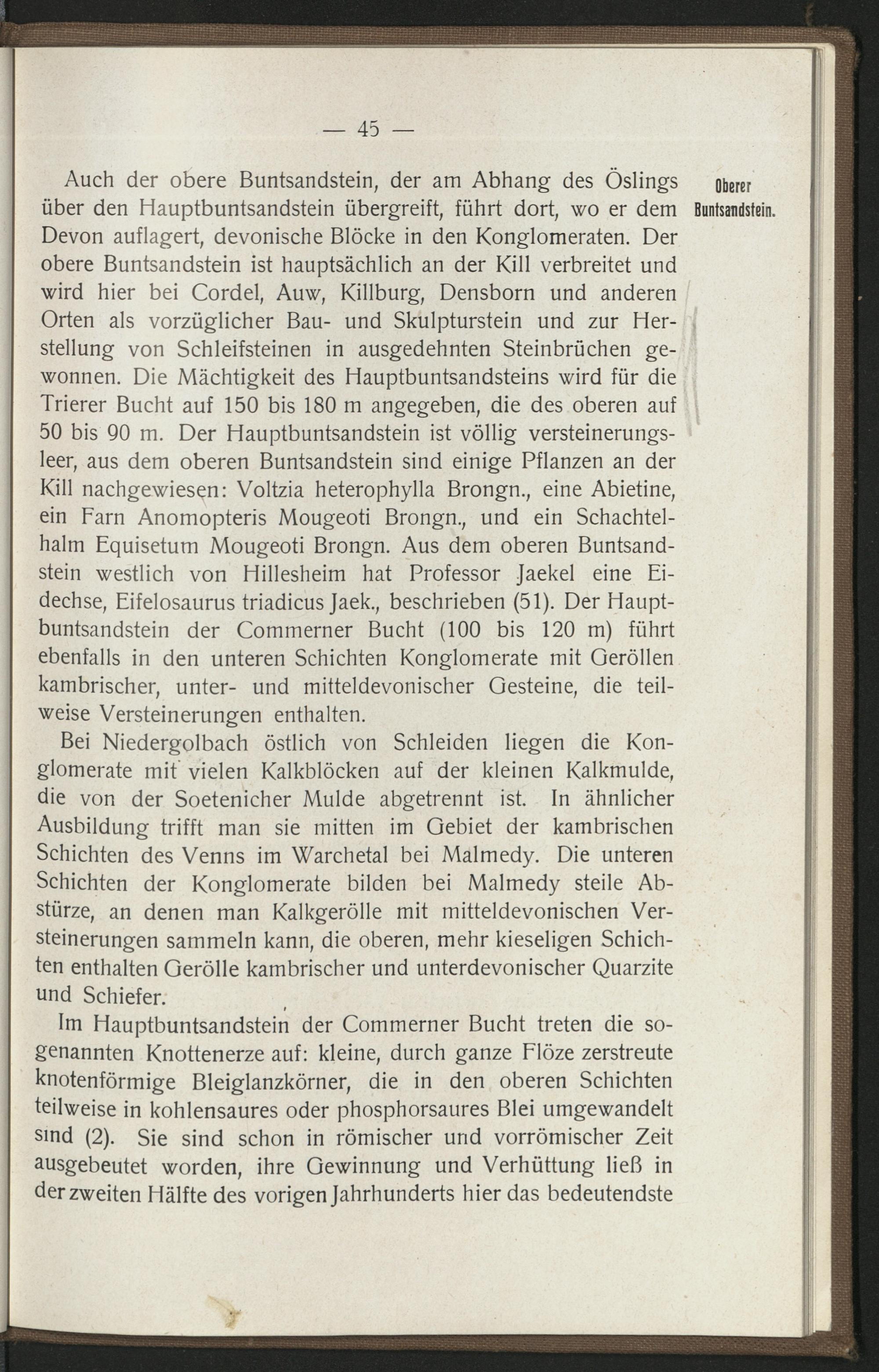 — 45 —

Oberer Buntsandstein.

Auch der obere Buntsandstein, der am Abhang des Öslings über den Hauptbuntsandstein übergreift, führt dort, wo er dem Devon auflagert, devonische Blöcke in den Konglomeraten. Der obere Buntsandstein ist hauptsächlich an der Kill verbreitet und wird hier bei Cordel, Auw, Killburg, Densborn und anderen Orten als vorzüglicher Bau- und Skulpturstein und zur Herstellung von Schleifsteinen in ausgedehnten Steinbrüchen gewonnen. Die Mächtigkeit des Hauptbuntsandsteins wird für die Trierer Bucht auf 150 bis 180 m angegeben, die des oberen auf 50 bis 90 m. Der Hauptbuntsandstein ist völlig versteinerungsleer, aus dem oberen Buntsandstein sind einige Pflanzen an der Kill nachgewiesen: Voltzia heterophylla Brongn., eine Abietine, ein Farn Anomopteris Mougeoti Brongn., und ein Schachtelhalm Equisetum Mougeoti Brongn. Aus dem oberen Buntsandstein westlich von Hillesheim hat Professor Jaekel eine Eidechse, Eifelosaurus triadicus Jaek., beschrieben (51). Der Hauptbuntsandstein der Commerner Bucht (100 bis 120 m) führt ebenfalls in den unteren Schichten Konglomerate mit Geröllen kambrischer, unter- und mitteldevonischer Gesteine, die teilweise Versteinerungen enthalten.

Bei Niedergolbach östlich von Schleiden liegen die Konglomerate mit vielen Kalkblöcken auf der kleinen Kalkmulde, die von der Soetenicher Mulde abgetrennt ist. In ähnlicher Ausbildung trifft man sie mitten im Gebiet der kambrischen Schichten des Venns im Warchetal bei Malmedy. Die unteren Schichten der Konglomerate bilden bei Malmedy steile Abstürze, an denen man Kalkgerölle mit mitteldevonischen Versteinerungen sammeln kann, die oberen, mehr kieseligen Schichten enthalten Gerölle kambrischer und unterdevonischer Quarzite und Schiefer.

Im Hauptbuntsandstein der Commerner Bucht treten die sogenannten Knottenerze auf: kleine, durch ganze Flöze zerstreute knotenförmige Bleiglanzkörner, die in den oberen Schichten teilweise in kohlensaures oder phosphorsaures Blei umgewandelt sind (2). Sie sind schon in römischer und vorrömischer Zeit ausgebeutet worden, ihre Gewinnung und Verhüttung ließ in der zweiten Hälfte des vorigen Jahrhunderts hier das bedeutendste